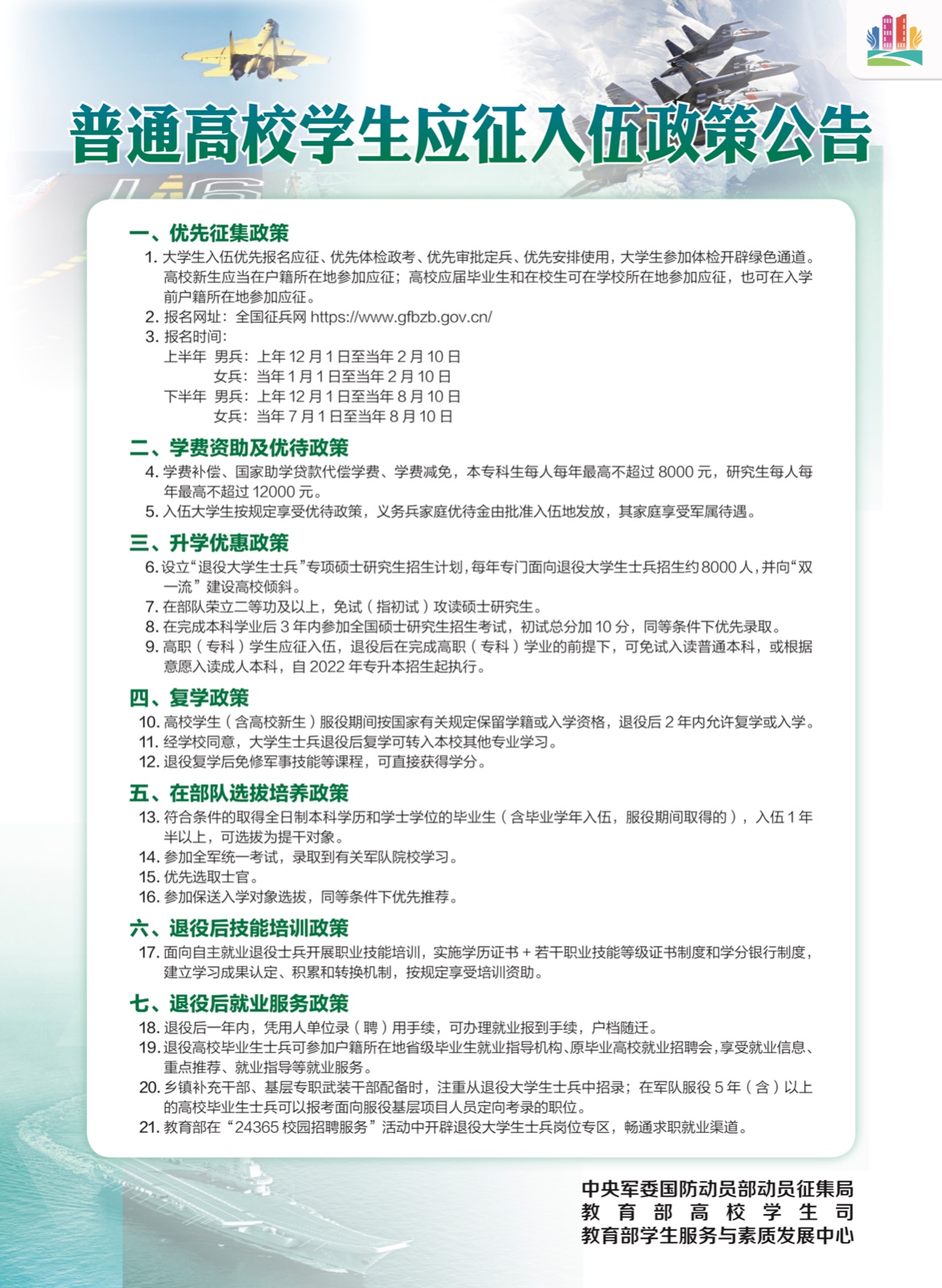 普通高校学生应征入伍政策公告

一、优先征集政策

1. 大学生入伍优先报名应征、优先体检政考、优先审批定兵、优先安排使用，大学生参加体检开辟绿色通道。高校新生应当在户籍所在地参加应征；高校应届毕业生和在校生可在学校所在地参加应征，也可在入学前户籍所在地参加应征。

2. 报名网址：全国征兵网 https://www.gfbzb.gov.cn/

3. 报名时间：
上半年 男兵：上年 12 月 1 日至当年 2 月 10 日
女兵：当年 1 月 1 日至当年 2 月 10 日
下半年 男兵：上年 12 月 1 日至当年 8 月 10 日
女兵：当年 7 月 1 日至当年 8 月 10 日

二、学费资助及优待政策

4. 学费补偿、国家助学贷款代偿学费、学费减免，本专科生每人每年最高不超过 8000 元，研究生每人每年最高不超过 12000 元。

5. 入伍大学生按规定享受优待政策，义务兵家庭优待金由批准入伍地发放，其家庭享受军属待遇。

三、升学优惠政策

6. 设立“退役大学生士兵”专项硕士研究生招生计划，每年专门面向退役大学生士兵招生约 8000 人，并向“双一流”建设高校倾斜。

7. 在部队荣立二等功及以上，免试（指初试）攻读硕士研究生。

8. 在完成本科学业后 3 年内参加全国硕士研究生招生考试，初试总分加 10 分，同等条件下优先录取。

9. 高职（专科）学生应征入伍，退役后在完成高职（专科）学业的前提下，可免试入读普通本科，或根据意愿入读成人本科，自 2022 年专升本招生起执行。

四、复学政策

10. 高校学生（含高校新生）服役期间按国家有关规定保留学籍或入学资格，退役后 2 年内允许复学或入学。

11. 经学校同意，大学生士兵退役后复学可转入本校其他专业学习。

12. 退役复学后免修军事技能等课程，可直接获得学分。

五、在部队选拔培养政策

13. 符合条件的取得全日制本科学历和学士学位的毕业生（含毕业学年入伍，服役期间取得的），入伍 1 年半以上，可选拔为提干对象。

14. 参加全军统一考试，录取到有关军队院校学习。

15. 优先选取士官。

16. 参加保送入学对象选拔，同等条件下优先推荐。

六、退役后技能培训政策

17. 面向自主就业退役士兵开展职业技能培训，实施学历证书 + 若干职业技能等级证书制度和学分银行制度，建立学习成果认定、积累和转换机制，按规定享受培训资助。

七、退役后就业服务政策

18. 退役后一年内，凭用人单位录（聘）用手续，可办理就业报到手续，户档随迁。

19. 退役高校毕业生士兵可参加户籍所在地省级毕业生就业指导机构、原毕业高校就业招聘会，享受就业信息、重点推荐、就业指导等就业服务。

20. 乡镇补充干部、基层专职武装干部配备时，注重从退役大学生士兵中招录；在军队服役 5 年（含）以上的高校毕业生士兵可以报考面向服役基层项目人员定向考录的职位。

21. 教育部在“24365 校园招聘服务”活动中开辟退役大学生士兵岗位专区，畅通求职就业渠道。

中央军委国防动员部动员征集局
教育部高校学生司
教育部学生服务与素质发展中心